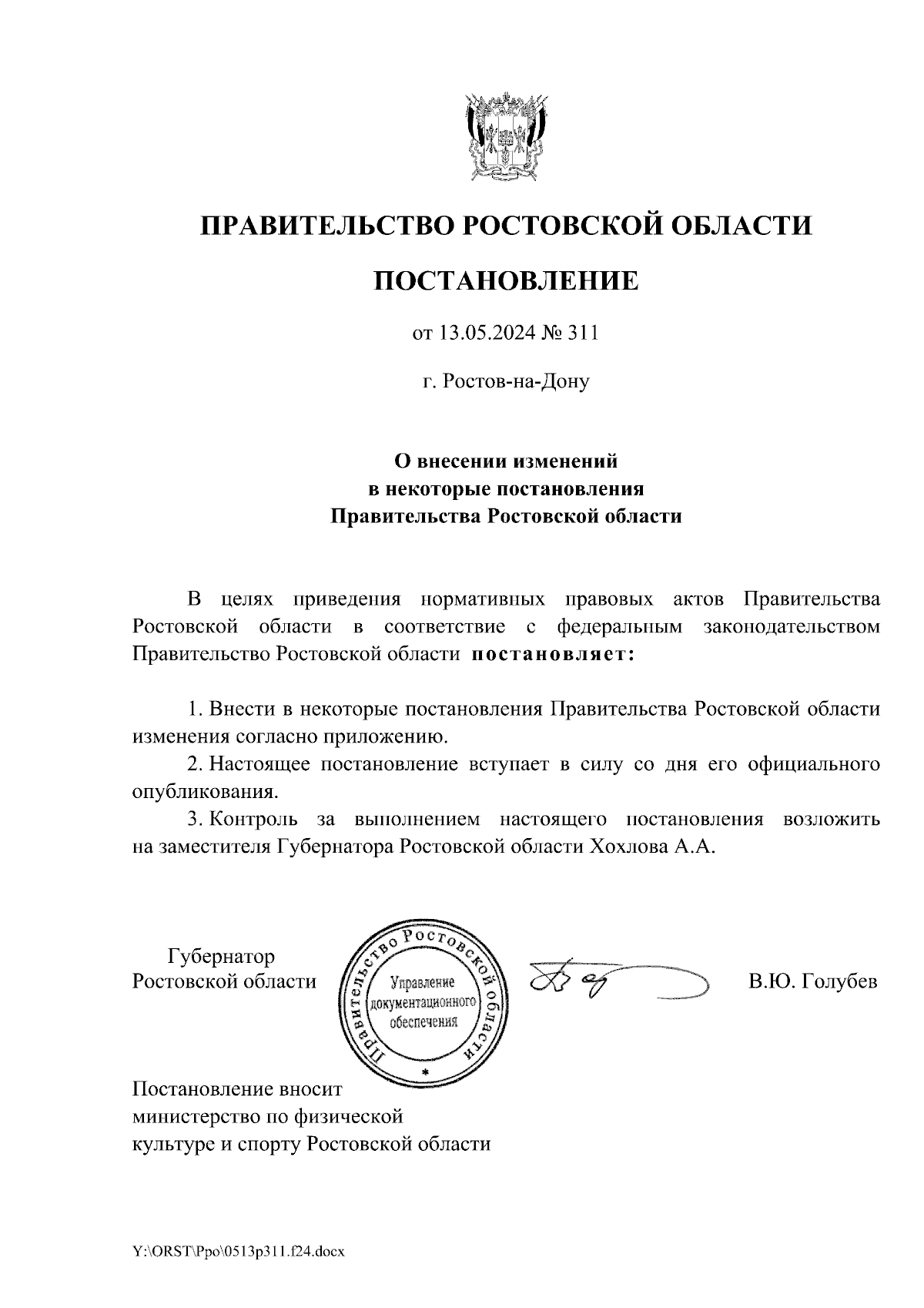 ПРАВИТЕЛЬСТВО РОСТОВСКОЙ ОБЛАСТИ

ПОСТАНОВЛЕНИЕ

от 13.05.2024 № 311

г. Ростов-на-Дону

О внесении изменений
в некоторые постановления
Правительства Ростовской области

В целях приведения нормативных правовых актов Правительства Ростовской области в соответствие с федеральным законодательством Правительство Ростовской области постановляет:

1. Внести в некоторые постановления Правительства Ростовской области изменения согласно приложению.

2. Настоящее постановление вступает в силу со дня его официального опубликования.

3. Контроль за выполнением настоящего постановления возложить на заместителя Губернатора Ростовской области Хохлова А.А.

Губернатор
Ростовской области

Правительство Ростовской области
Управление документационного обеспечения

В.Ю. Голубев

Постановление вносит
министерство по физической
культуре и спорту Ростовской области

Y:\ORST\Ppo\0513p311.f24.docx